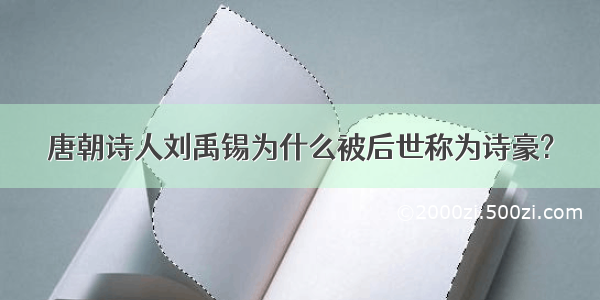 唐朝诗人刘禹锡为什么被后世称为诗豪?

©2000zi.500zi.com